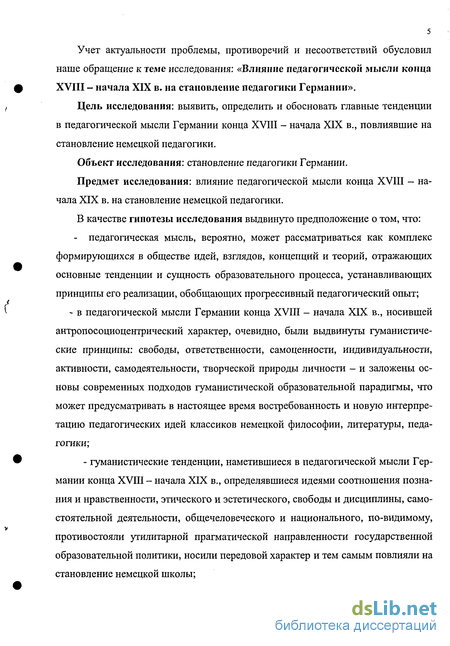 5

Учет актуальности проблемы, противоречий и несоответствий обусловил наше обращение к теме исследования: «Влияние педагогической мысли конца XVIII – начала XIX в. на становление педагогики Германии».

Цель исследования: выявить, определить и обосновать главные тенденции в педагогической мысли Германии конца XVIII – начала XIX в., повлиявшие на становление немецкой педагогики.

Объект исследования: становление педагогики Германии.

Предмет исследования: влияние педагогической мысли конца XVIII – начала XIX в. на становление немецкой педагогики.

В качестве гипотезы исследования выдвинуто предположение о том, что:

- педагогическая мысль, вероятно, может рассматриваться как комплекс формирующихся в обществе идей, взглядов, концепций и теорий, отражающих основные тенденции и сущность образовательного процесса, устанавливающих принципы его реализации, обобщающих прогрессивный педагогический опыт;

- в педагогической мысли Германии конца XVIII – начала XIX в., носившей антропосоциоцентрический характер, очевидно, были выдвинуты гуманистические принципы: свободы, ответственности, самоценности, индивидуальности, активности, самодеятельности, творческой природы личности – и заложены основы современных подходов гуманистической образовательной парадигмы, что может предусматривать в настоящее время востребованность и новую интерпретацию педагогических идей классиков немецкой философии, литературы, педагогики;

- гуманистические тенденции, наметившиеся в педагогической мысли Германии конца XVIII – начала XIX в., определявшиеся идеями соотношения познания и нравственности, этического и эстетического, свободы и дисциплины, самостоятельной деятельности, общечеловеческого и национального, по-видимому, противостояли утилитарной прагматической направленности государственной образовательной политики, носили передовой характер и тем самым повлияли на становление немецкой школы;

dsLib.net
библиотека диссертаций